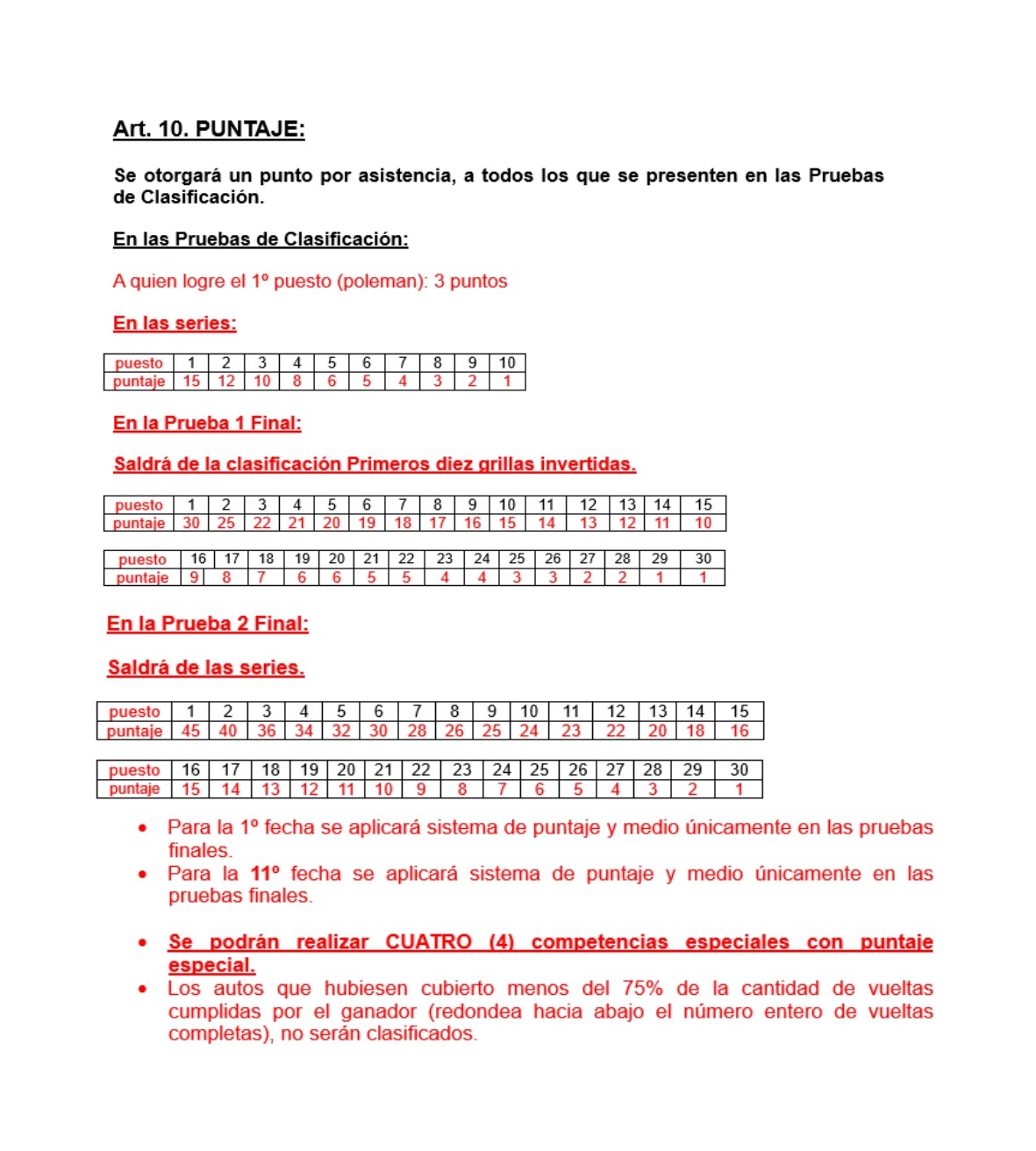 Art. 10. PUNTAJE:

Se otorgará un punto por asistencia, a todos los que se presenten en las Pruebas de Clasificación.

En las Pruebas de Clasificación:

A quien logre el 1º puesto (poleman): 3 puntos

En las series:

| puesto | 1 | 2 | 3 | 4 | 5 | 6 | 7 | 8 | 9 | 10 |
|---|---|---|---|---|---|---|---|---|---|---|
| puntaje | 15 | 12 | 10 | 8 | 6 | 5 | 4 | 3 | 2 | 1 |

En la Prueba 1 Final:

Saldrá de la clasificación Primeros diez grillas invertidas.

| puesto | 1 | 2 | 3 | 4 | 5 | 6 | 7 | 8 | 9 | 10 | 11 | 12 | 13 | 14 | 15 |
|---|---|---|---|---|---|---|---|---|---|---|---|---|---|---|---|
| puntaje | 30 | 25 | 22 | 21 | 20 | 19 | 18 | 17 | 16 | 15 | 14 | 13 | 12 | 11 | 10 |

| puesto | 16 | 17 | 18 | 19 | 20 | 21 | 22 | 23 | 24 | 25 | 26 | 27 | 28 | 29 | 30 |
|---|---|---|---|---|---|---|---|---|---|---|---|---|---|---|---|
| puntaje | 9 | 8 | 7 | 6 | 6 | 5 | 5 | 4 | 4 | 3 | 3 | 2 | 2 | 1 | 1 |

En la Prueba 2 Final:

Saldrá de las series.

| puesto | 1 | 2 | 3 | 4 | 5 | 6 | 7 | 8 | 9 | 10 | 11 | 12 | 13 | 14 | 15 |
|---|---|---|---|---|---|---|---|---|---|---|---|---|---|---|---|
| puntaje | 45 | 40 | 36 | 34 | 32 | 30 | 28 | 26 | 25 | 24 | 23 | 22 | 20 | 18 | 16 |

| puesto | 16 | 17 | 18 | 19 | 20 | 21 | 22 | 23 | 24 | 25 | 26 | 27 | 28 | 29 | 30 |
|---|---|---|---|---|---|---|---|---|---|---|---|---|---|---|---|
| puntaje | 15 | 14 | 13 | 12 | 11 | 10 | 9 | 8 | 7 | 6 | 5 | 4 | 3 | 2 | 1 |

• Para la 1º fecha se aplicará sistema de puntaje y medio únicamente en las pruebas finales.
• Para la 11º fecha se aplicará sistema de puntaje y medio únicamente en las pruebas finales.

• Se podrán realizar CUATRO (4) competencias especiales con puntaje especial.
• Los autos que hubiesen cubierto menos del 75% de la cantidad de vueltas cumplidas por el ganador (redondea hacia abajo el número entero de vueltas completas), no serán clasificados.